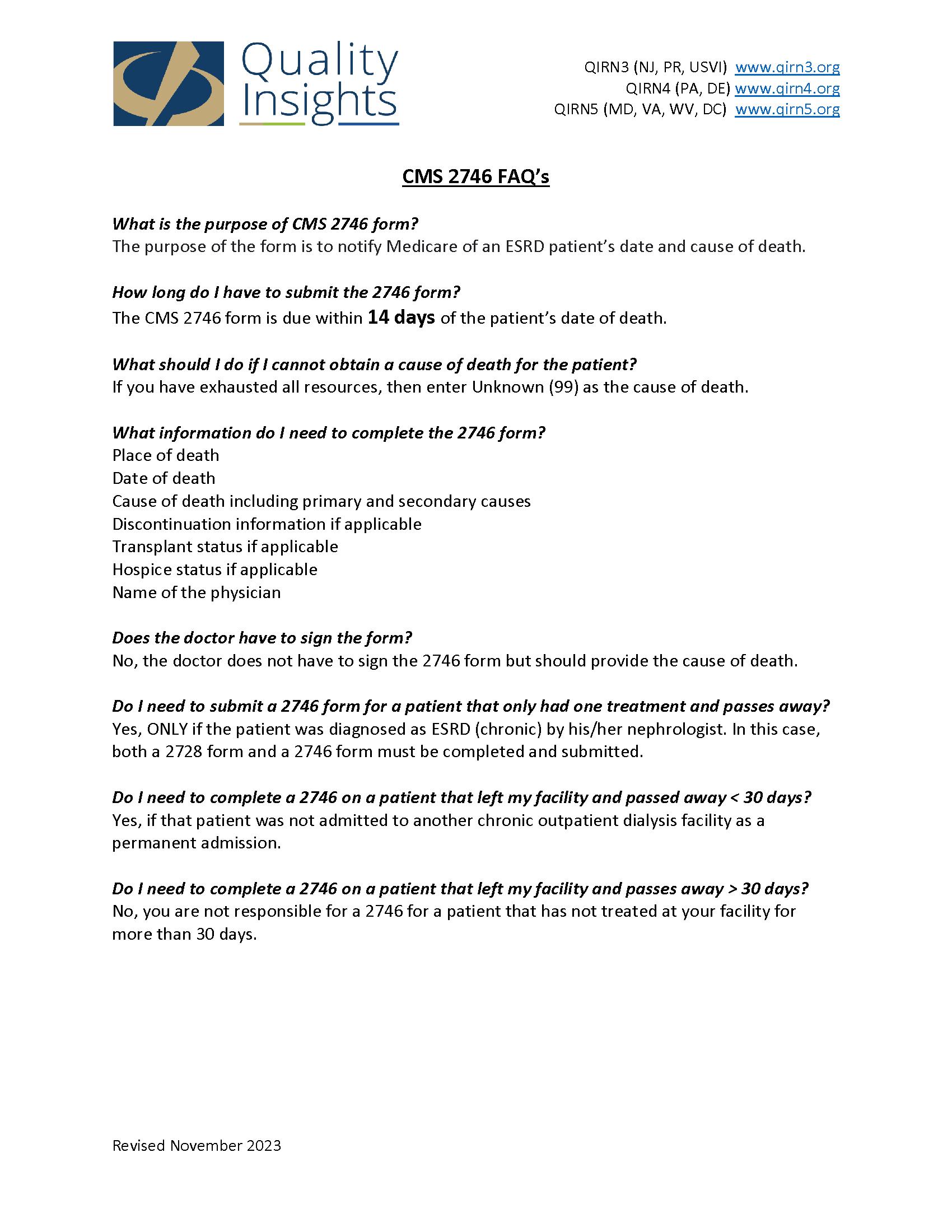 Quality Insights

QIRN3 (NJ, PR, USVI) www.qirn3.org
QIRN4 (PA, DE) www.qirn4.org
QIRN5 (MD, VA, WV, DC) www.qirn5.org

CMS 2746 FAQ's

What is the purpose of CMS 2746 form?
The purpose of the form is to notify Medicare of an ESRD patient's date and cause of death.

How long do I have to submit the 2746 form?
The CMS 2746 form is due within 14 days of the patient's date of death.

What should I do if I cannot obtain a cause of death for the patient?
If you have exhausted all resources, then enter Unknown (99) as the cause of death.

What information do I need to complete the 2746 form?
Place of death
Date of death
Cause of death including primary and secondary causes
Discontinuation information if applicable
Transplant status if applicable
Hospice status if applicable
Name of the physician

Does the doctor have to sign the form?
No, the doctor does not have to sign the 2746 form but should provide the cause of death.

Do I need to submit a 2746 form for a patient that only had one treatment and passes away?
Yes, ONLY if the patient was diagnosed as ESRD (chronic) by his/her nephrologist. In this case, both a 2728 form and a 2746 form must be completed and submitted.

Do I need to complete a 2746 on a patient that left my facility and passed away < 30 days?
Yes, if that patient was not admitted to another chronic outpatient dialysis facility as a permanent admission.

Do I need to complete a 2746 on a patient that left my facility and passes away > 30 days?
No, you are not responsible for a 2746 for a patient that has not treated at your facility for more than 30 days.

Revised November 2023